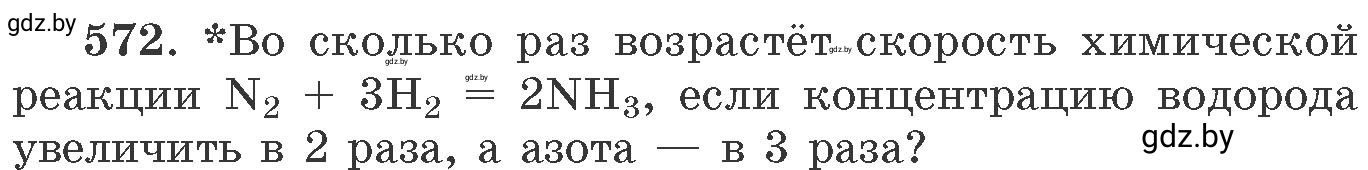 gdz.by

572. *Во сколько раз возрастёт скорость химической реакции $N_2 + 3H_2 = 2NH_3$, если концентрацию водорода увеличить в 2 раза, а азота — в 3 раза?

gdz.by